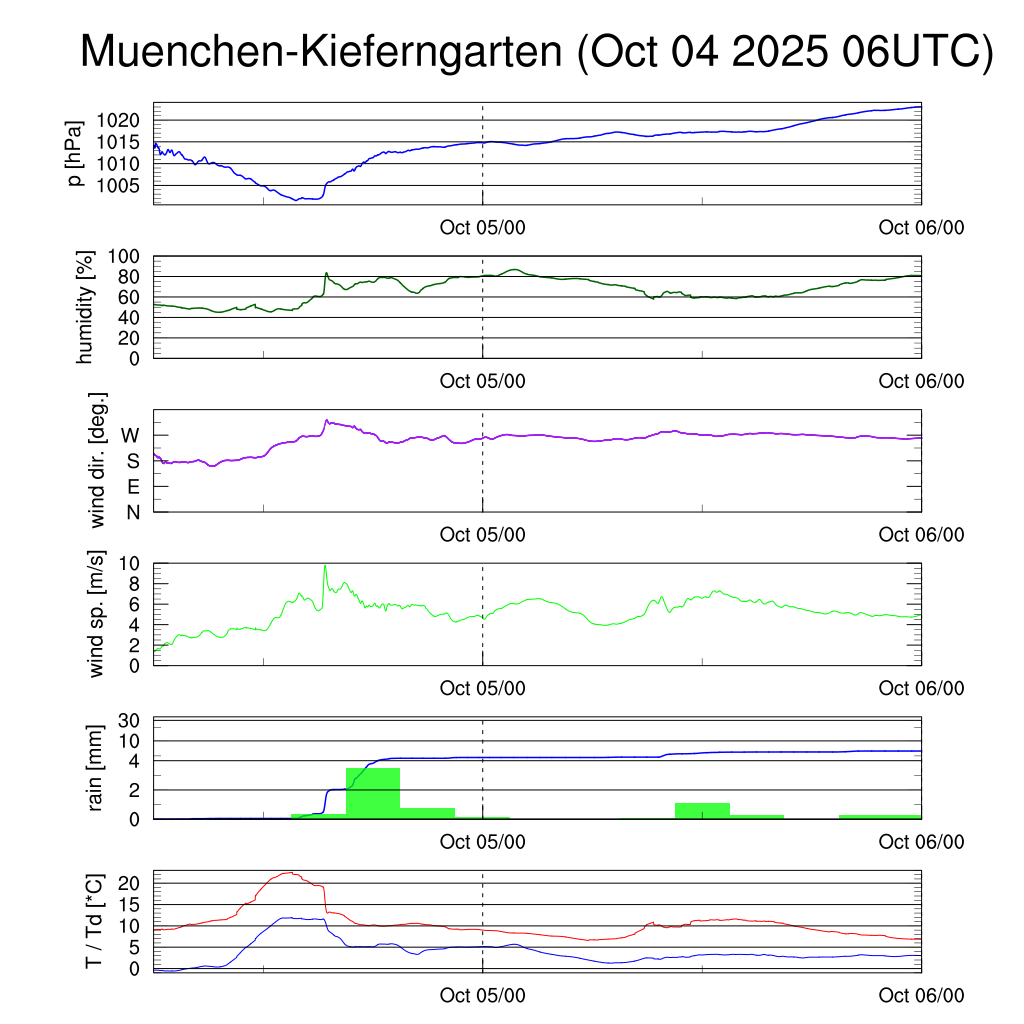 Muenchen-Kieferngarten (Oct 04 2025 06UTC)

p [hPa]
1020
1015
1010
1005
Oct 05/00
Oct 06/00

humidity [%]
100
80
60
40
20
0
Oct 05/00
Oct 06/00

wind dir. [deg.]
W
S
E
N
Oct 05/00
Oct 06/00

wind sp. [m/s]
10
8
6
4
2
0
Oct 05/00
Oct 06/00

rain [mm]
30
10
4
2
0
Oct 05/00
Oct 06/00

T / Td [*C]
20
15
10
5
0
Oct 05/00
Oct 06/00